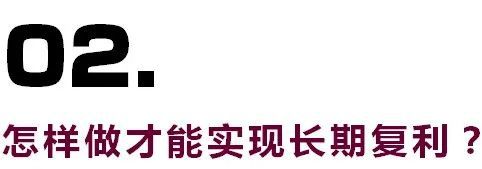 02.

怎样做才能实现长期复利？